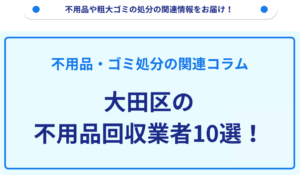 不用品や粗大ゴミの処分の関連情報をお届け！

不用品・ゴミ処分の関連コラム

大田区の
不用品回収業者10選！